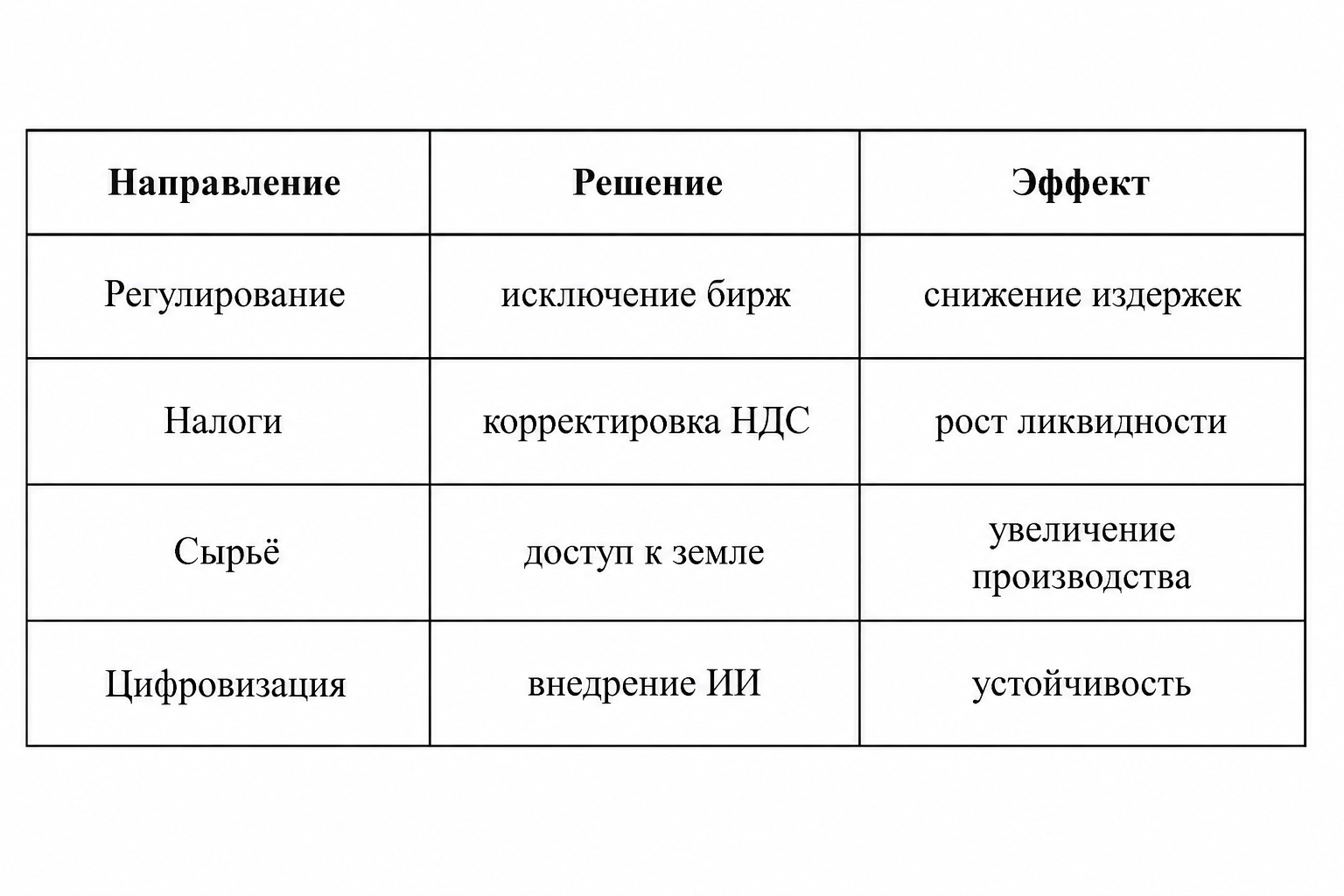 | Направление | Решение | Эффект |
|---|---|---|
| Регулирование | исключение бирж | снижение издержек |
| Налоги | корректировка НДС | рост ликвидности |
| Сырьё | доступ к земле | увеличение производства |
| Цифровизация | внедрение ИИ | устойчивость |